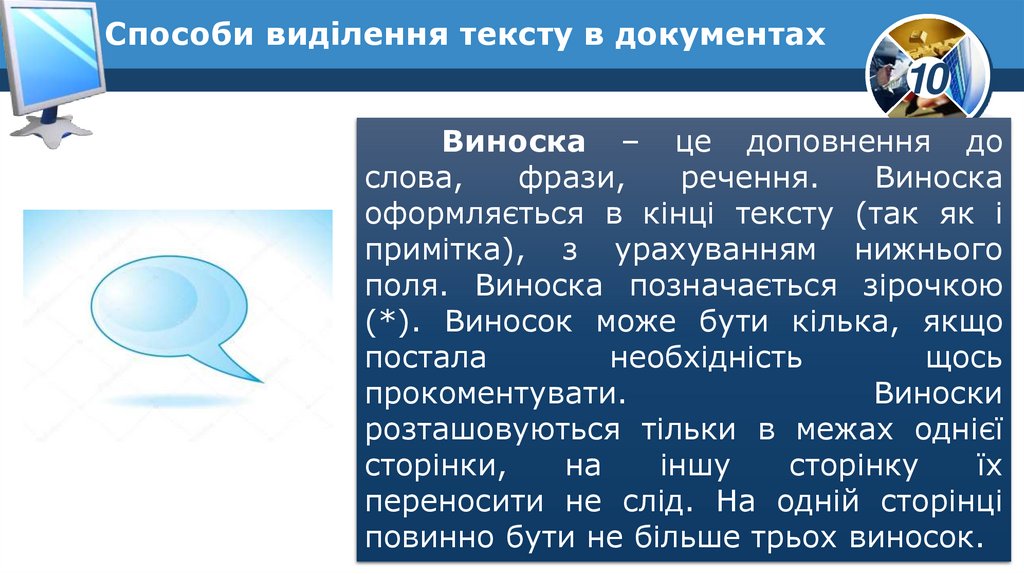 Способи виділення тексту в документах

10

Виноска – це доповнення до слова, фрази, речення. Виноска оформляється в кінці тексту (так як і примітка), з урахуванням нижнього поля. Виноска позначається зірочкою (*). Виносок може бути кілька, якщо постала необхідність щось прокоментувати. Виноски розташовуються тільки в межах однієї сторінки, на іншу сторінку їх переносити не слід. На одній сторінці повинно бути не більше трьох виносок.